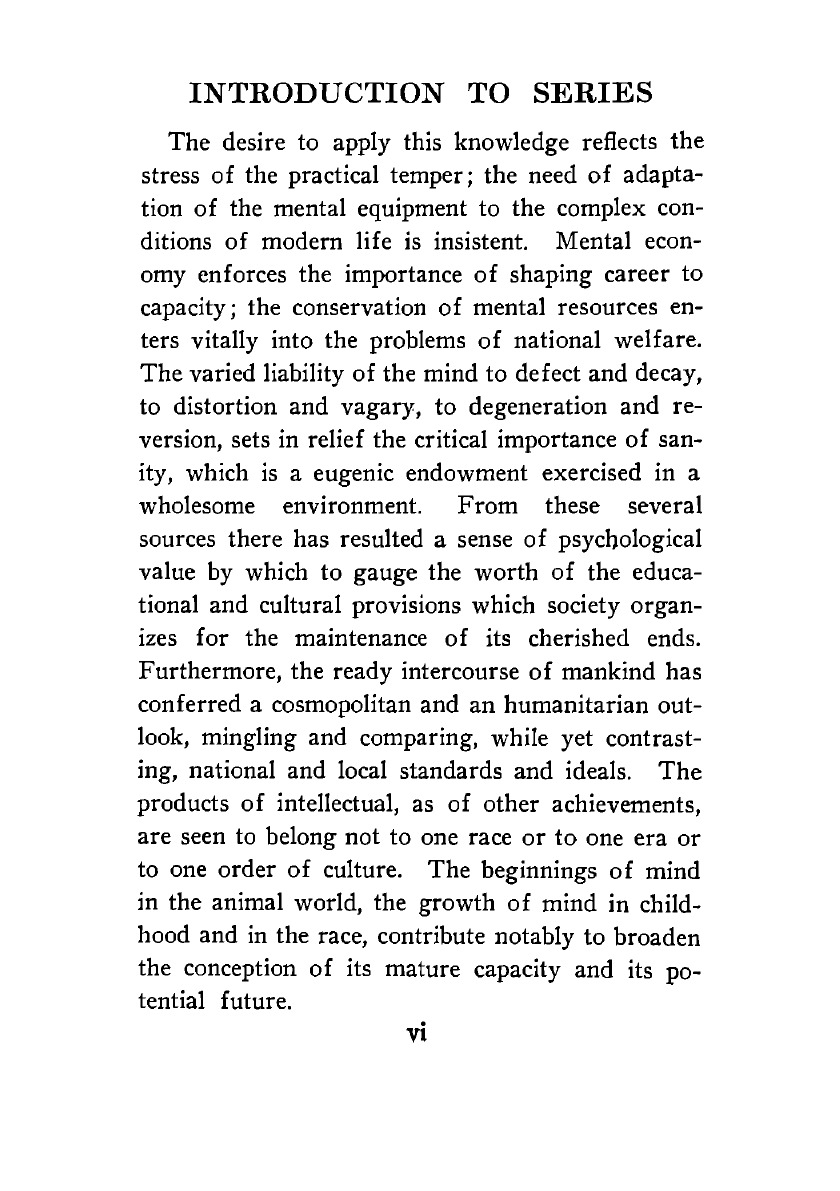 INTRODUCTION TO SERIES

The desire to apply this knowledge reflects the stress of the practical temper; the need of adaptation of the mental equipment to the complex conditions of modern life is insistent. Mental economy enforces the importance of shaping career to capacity; the conservation of mental resources enters vitally into the problems of national welfare. The varied liability of the mind to defect and decay, to distortion and vagary, to degeneration and reversion, sets in relief the critical importance of sanity, which is a eugenic endowment exercised in a wholesome environment. From these several sources there has resulted a sense of psychological value by which to gauge the worth of the educational and cultural provisions which society organizes for the maintenance of its cherished ends. Furthermore, the ready intercourse of mankind has conferred a cosmopolitan and an humanitarian outlook, mingling and comparing, while yet contrasting, national and local standards and ideals. The products of intellectual, as of other achievements, are seen to belong not to one race or to one era or to one order of culture. The beginnings of mind in the animal world, the growth of mind in childhood and in the race, contribute notably to broaden the conception of its mature capacity and its potential future.

vi